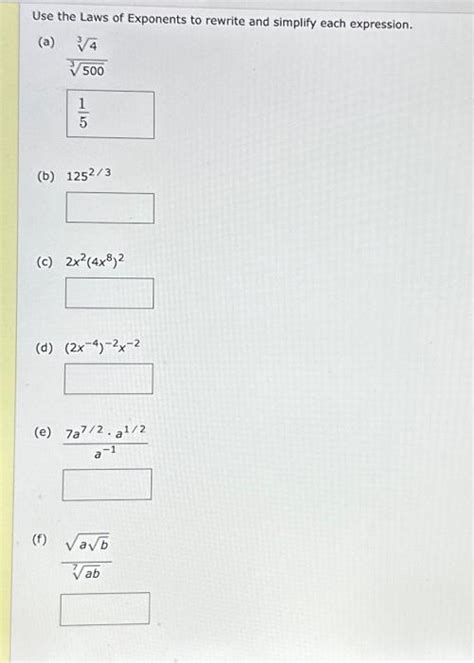 Use the Laws of Exponents to rewrite and simplify each expression.

(a) $\frac{\sqrt[3]{4}}{\sqrt[3]{500}}$

$\frac{1}{5}$

(b) $125^{2/3}$

(c) $2x^2(4x^8)^2$

(d) $(2x^{-4})^{-2}x^{-2}$

(e) $\frac{7a^{7/2} \cdot a^{1/2}}{a^{-1}}$

(f) $\frac{\sqrt{a\sqrt{b}}}{\sqrt[7]{ab}}$